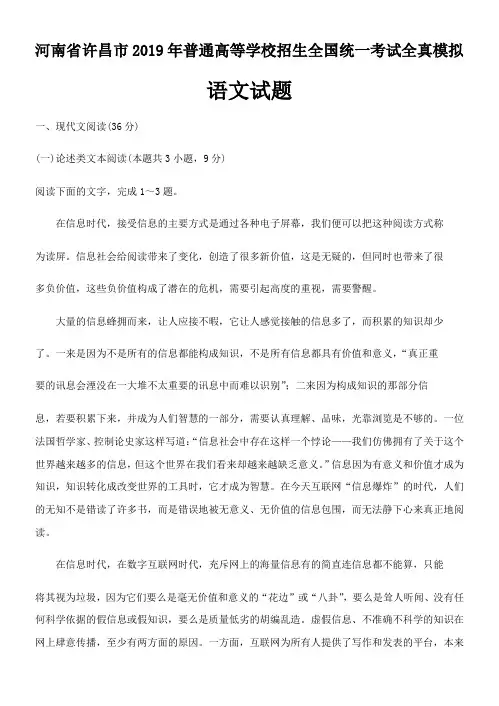 河南省许昌市2019年普通高等学校招生全国统一考试全真模拟

语文试题

一、现代文阅读(36分)

(一)论述类文本阅读(本题共3小题，9分)

阅读下面的文字，完成1~3题。

在信息时代，接受信息的主要方式是通过各种电子屏幕，我们便可以把这种阅读方式称为读屏。信息社会给阅读带来了变化，创造了很多新价值，这是无疑的，但同时也带来了很多负价值，这些负价值构成了潜在的危机，需要引起高度的重视，需要警醒。

大量的信息蜂拥而来，让人应接不暇，它让人感觉接触的信息多了，而积累的知识却少了。一来是因为不是所有的信息都能构成知识，不是所有信息都具有价值和意义，“真正重要的讯息会湮没在一大堆不太重要的讯息中而难以识别”；二来因为构成知识的那部分信息，若要积累下来，并成为人们智慧的一部分，需要认真理解、品味，光靠浏览是不够的。一位法国哲学家、控制论史家这样写道：“信息社会中存在这样一个悖论——我们仿佛拥有了关于这个世界越来越多的信息，但这个世界在我们看来却越来越缺乏意义。”信息因为有意义和价值才成为知识，知识转化成改变世界的工具时，它才成为智慧。在今天互联网“信息爆炸”的时代，人们的无知不是错读了许多书，而是错误地被无意义、无价值的信息包围，而无法静下心来真正地阅读。

在信息时代，在数字互联网时代，充斥网上的海量信息有的简直连信息都不能算，只能将其视为垃圾，因为它们要么是毫无价值和意义的“花边”或“八卦”，要么是耸人听闻、没有任何科学依据的假信息或假知识，要么是质量低劣的胡编乱造。虚假信息、不准确不科学的知识在网上肆意传播，至少有两方面的原因。一方面，互联网为所有人提供了写作和发表的平台，本来